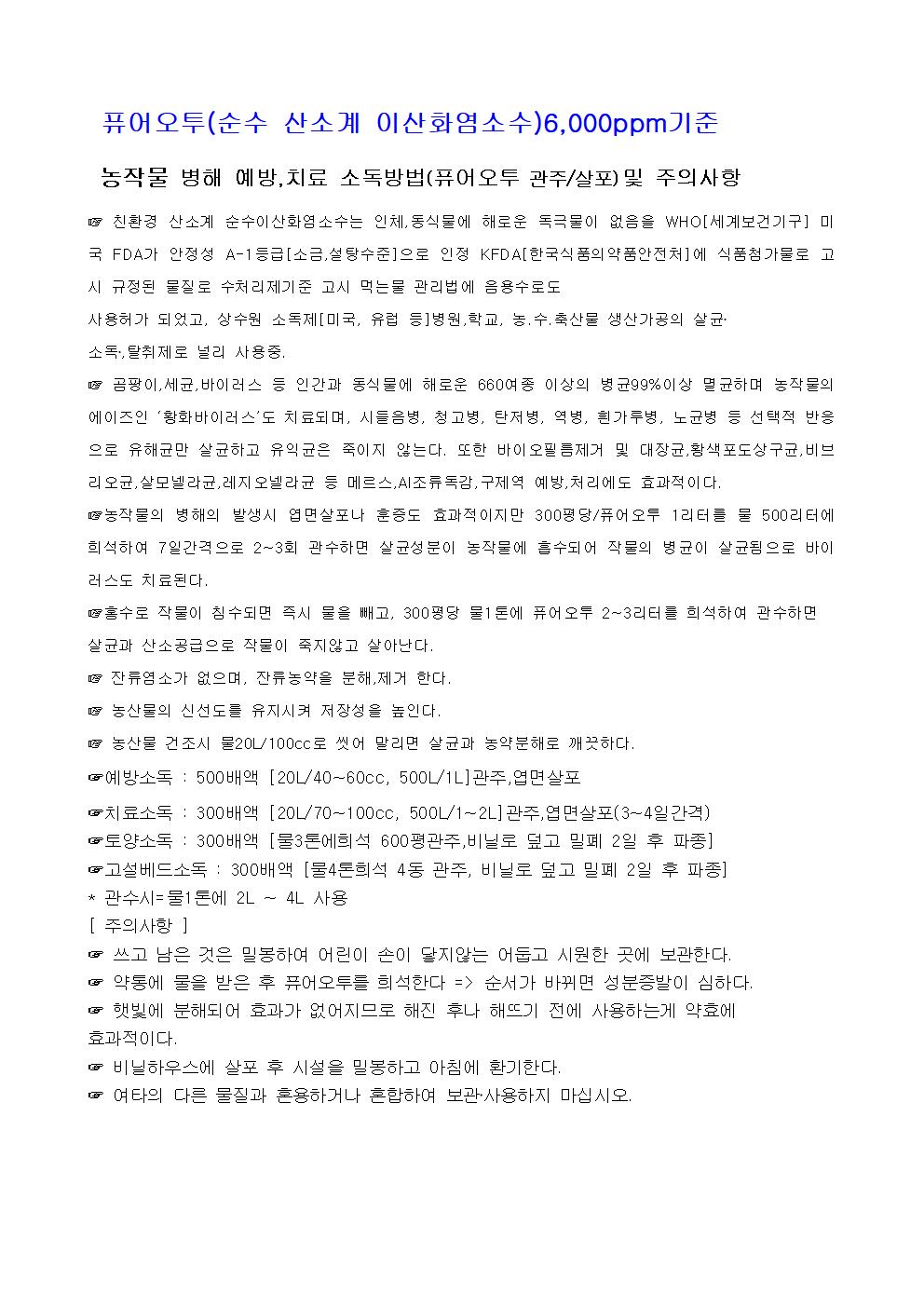 퓨어오투(순수 산소계 이산화염소수)6,000ppm기준

농작물 병해 예방,치료 소독방법(퓨어오투 관주/살포)및 주의사항

☞ 친환경 산소계 순수이산화염소수는 인체,동식물에 해로운 독극물이 없음을 WHO[세계보건기구] 미국 FDA가 안정성 A-1등급[소금,설탕수준]으로 인정 KFDA[한국식품의약품안전처]에 식품첨가물로 고시 규정된 물질로 수처리제기준 고시 먹는물 관리법에 음용수로도
사용허가 되었고, 상수원 소독제[미국, 유럽 등]병원,학교, 농.수.축산물 생산가공의 살균·
소독·,탈취제로 널리 사용중.

☞ 곰팡이,세균,바이러스 등 인간과 동식물에 해로운 660여종 이상의 병균99%이상 멸균하며 농작물의 에이즈인 '황화바이러스'도 치료되며, 시들음병, 청고병, 탄저병, 역병, 흰가루병, 노균병 등 선택적 반응으로 유해균만 살균하고 유익균은 죽이지 않는다. 또한 바이오필름제거 및 대장균,황색포도상구균,비브리오균,살모넬라균,레지오넬라균 등 메르스,AI조류독감,구제역 예방,처리에도 효과적이다.

☞농작물의 병해의 발생시 엽면살포나 훈증도 효과적이지만 300평당/퓨어오투 1리터를 물 500리터에 희석하여 7일간격으로 2~3회 관수하면 살균성분이 농작물에 흡수되어 작물의 병균이 살균됨으로 바이러스도 치료된다.

☞홍수로 작물이 침수되면 즉시 물을 빼고, 300평당 물1톤에 퓨어오투 2~3리터를 희석하여 관수하면
살균과 산소공급으로 작물이 죽지않고 살아난다.

☞ 잔류염소가 없으며, 잔류농약을 분해,제거 한다.

☞ 농산물의 신선도를 유지시켜 저장성을 높인다.

☞ 농산물 건조시 물20L/100cc로 씻어 말리면 살균과 농약분해로 깨끗하다.

☞예방소독 : 500배액 [20L/40~60cc, 500L/1L]관주,엽면살포
☞치료소독 : 300배액 [20L/70~100cc, 500L/1~2L]관주,엽면살포(3~4일간격)
☞토양소독 : 300배액 [물3톤에희석 600평관주,비닐로 덮고 밀폐 2일 후 파종]
☞고설베드소독 : 300배액 [물4톤희석 4동 관주, 비닐로 덮고 밀폐 2일 후 파종]
* 관수시=물1톤에 2L ~ 4L 사용
[ 주의사항 ]
☞ 쓰고 남은 것은 밀봉하여 어린이 손이 닿지않는 어둡고 시원한 곳에 보관한다.
☞ 약통에 물을 받은 후 퓨어오투를 희석한다 => 순서가 바뀌면 성분증발이 심하다.
☞ 햇빛에 분해되어 효과가 없어지므로 해진 후나 해뜨기 전에 사용하는게 약효에
효과적이다.
☞ 비닐하우스에 살포 후 시설을 밀봉하고 아침에 환기한다.
☞ 여타의 다른 물질과 혼용하거나 혼합하여 보관·사용하지 마십시오.